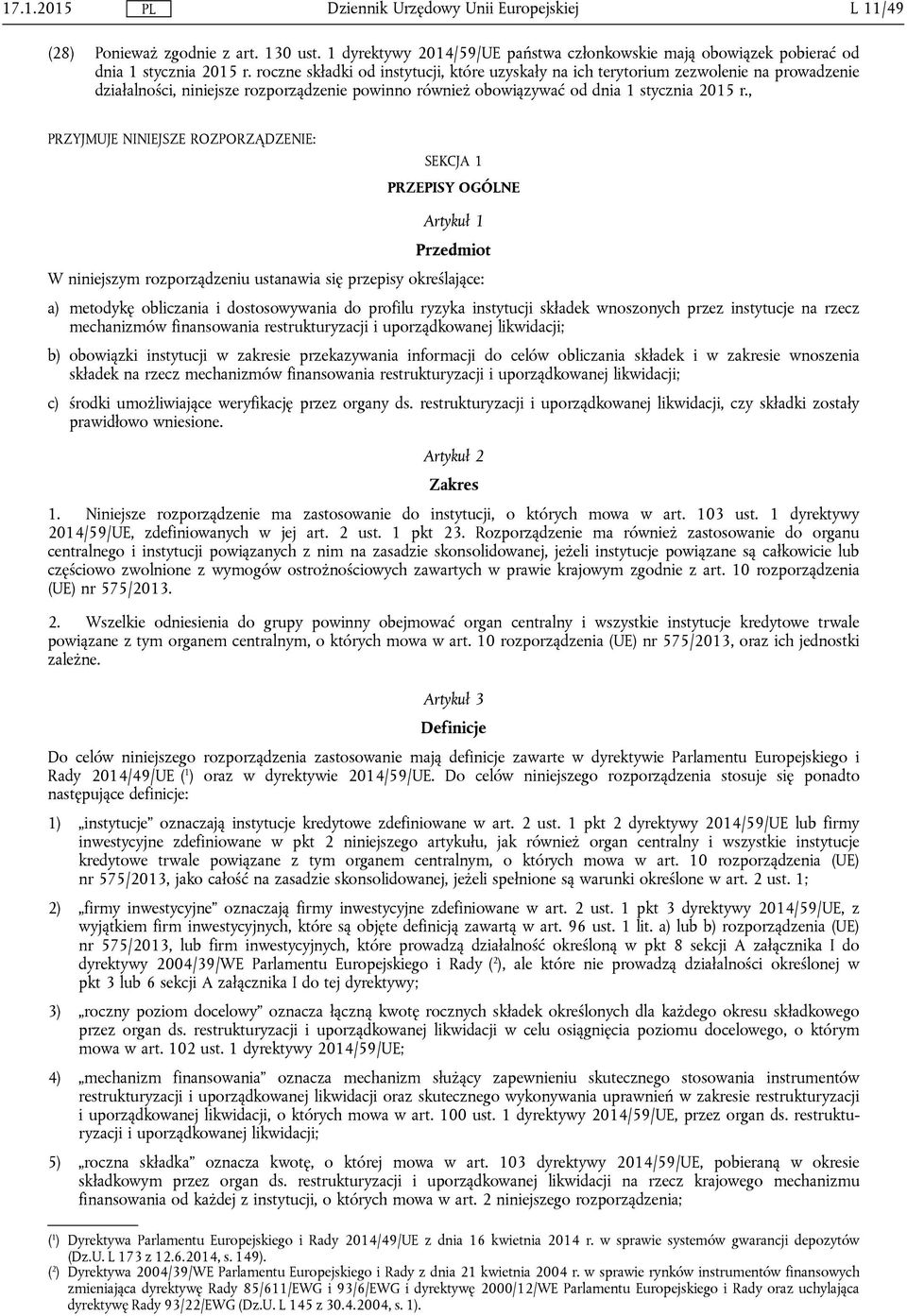 17.1.2015 PL Dziennik Urzędowy Unii Europejskiej L 11/49

(28) Ponieważ zgodnie z art. 130 ust. 1 dyrektywy 2014/59/UE państwa członkowskie mają obowiązek pobierać od dnia 1 stycznia 2015 r. roczne składki od instytucji, które uzyskały na ich terytorium zezwolenie na prowadzenie działalności, niniejsze rozporządzenie powinno również obowiązywać od dnia 1 stycznia 2015 r.,

PRZYJMUJE NINIEJSZE ROZPORZĄDZENIE:

SEKCJA 1

PRZEPISY OGÓLNE

Artykuł 1

Przedmiot

W niniejszym rozporządzeniu ustanawia się przepisy określające:

a) metodykę obliczania i dostosowywania do profilu ryzyka instytucji składek wnoszonych przez instytucje na rzecz mechanizmów finansowania restrukturyzacji i uporządkowanej likwidacji;

b) obowiązki instytucji w zakresie przekazywania informacji do celów obliczania składek i w zakresie wnoszenia składek na rzecz mechanizmów finansowania restrukturyzacji i uporządkowanej likwidacji;

c) środki umożliwiające weryfikację przez organy ds. restrukturyzacji i uporządkowanej likwidacji, czy składki zostały prawidłowo wniesione.

Artykuł 2

Zakres

1. Niniejsze rozporządzenie ma zastosowanie do instytucji, o których mowa w art. 103 ust. 1 dyrektywy 2014/59/UE, zdefiniowanych w jej art. 2 ust. 1 pkt 23. Rozporządzenie ma również zastosowanie do organu centralnego i instytucji powiązanych z nim na zasadzie skonsolidowanej, jeżeli instytucje powiązane są całkowicie lub częściowo zwolnione z wymogów ostrożnościowych zawartych w prawie krajowym zgodnie z art. 10 rozporządzenia (UE) nr 575/2013.

2. Wszelkie odniesienia do grupy powinny obejmować organ centralny i wszystkie instytucje kredytowe trwale powiązane z tym organem centralnym, o których mowa w art. 10 rozporządzenia (UE) nr 575/2013, oraz ich jednostki zależne.

Artykuł 3

Definicje

Do celów niniejszego rozporządzenia zastosowanie mają definicje zawarte w dyrektywie Parlamentu Europejskiego i Rady 2014/49/UE ($^1$) oraz w dyrektywie 2014/59/UE. Do celów niniejszego rozporządzenia stosuje się ponadto następujące definicje:

1) „instytucje” oznaczają instytucje kredytowe zdefiniowane w art. 2 ust. 1 pkt 2 dyrektywy 2014/59/UE lub firmy inwestycyjne zdefiniowane w pkt 2 niniejszego artykułu, jak również organ centralny i wszystkie instytucje kredytowe trwale powiązane z tym organem centralnym, o których mowa w art. 10 rozporządzenia (UE) nr 575/2013, jako całość na zasadzie skonsolidowanej, jeżeli spełnione są warunki określone w art. 2 ust. 1;

2) „firmy inwestycyjne” oznaczają firmy inwestycyjne zdefiniowane w art. 2 ust. 1 pkt 3 dyrektywy 2014/59/UE, z wyjątkiem firm inwestycyjnych, które są objęte definicją zawartą w art. 96 ust. 1 lit. a) lub b) rozporządzenia (UE) nr 575/2013, lub firm inwestycyjnych, które prowadzą działalność określoną w pkt 8 sekcji A załącznika I do dyrektywy 2004/39/WE Parlamentu Europejskiego i Rady ($^2$), ale które nie prowadzą działalności określonej w pkt 3 lub 6 sekcji A załącznika I do tej dyrektywy;

3) „roczny poziom docelowy” oznacza łączną kwotę rocznych składek określonych dla każdego okresu składkowego przez organ ds. restrukturyzacji i uporządkowanej likwidacji w celu osiągnięcia poziomu docelowego, o którym mowa w art. 102 ust. 1 dyrektywy 2014/59/UE;

4) „mechanizm finansowania” oznacza mechanizm służący zapewnieniu skutecznego stosowania instrumentów restrukturyzacji i uporządkowanej likwidacji oraz skutecznego wykonywania uprawnień w zakresie restrukturyzacji i uporządkowanej likwidacji, o których mowa w art. 100 ust. 1 dyrektywy 2014/59/UE, przez organ ds. restrukturyzacji i uporządkowanej likwidacji;

5) „roczna składka” oznacza kwotę, o której mowa w art. 103 dyrektywy 2014/59/UE, pobieraną w okresie składkowym przez organ ds. restrukturyzacji i uporządkowanej likwidacji na rzecz krajowego mechanizmu finansowania od każdej z instytucji, o których mowa w art. 2 niniejszego rozporządzenia;

($^1$) Dyrektywa Parlamentu Europejskiego i Rady 2014/49/UE z dnia 16 kwietnia 2014 r. w sprawie systemów gwarancji depozytów (Dz.U. L 173 z 12.6.2014, s. 149).
($^2$) Dyrektywa 2004/39/WE Parlamentu Europejskiego i Rady z dnia 21 kwietnia 2004 r. w sprawie rynków instrumentów finansowych zmieniająca dyrektywę Rady 85/611/EWG i 93/6/EWG i dyrektywę 2000/12/WE Parlamentu Europejskiego i Rady oraz uchylająca dyrektywę Rady 93/22/EWG (Dz.U. L 145 z 30.4.2004, s. 1).